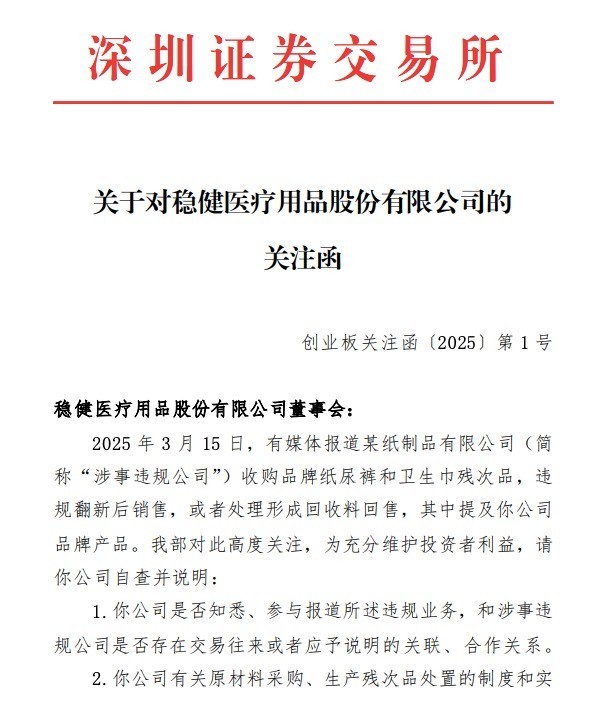 深圳证券交易所

关于对稳健医疗用品股份有限公司的关注函

创业板关注函〔2025〕第 1 号

稳健医疗用品股份有限公司董事会：

2025 年 3 月 15 日，有媒体报道某纸制品有限公司（简称“涉事违规公司”）收购品牌纸尿裤和卫生巾残次品，违规翻新后销售，或者处理形成回收料回售，其中提及你公司品牌产品。我部对此高度关注，为充分维护投资者利益，请你公司自查并说明：

1. 你公司是否知悉、参与报道所述违规业务，和涉事违规公司是否存在交易往来或者应予说明的关联、合作关系。

2. 你公司有关原材料采购、生产残次品处置的制度和实